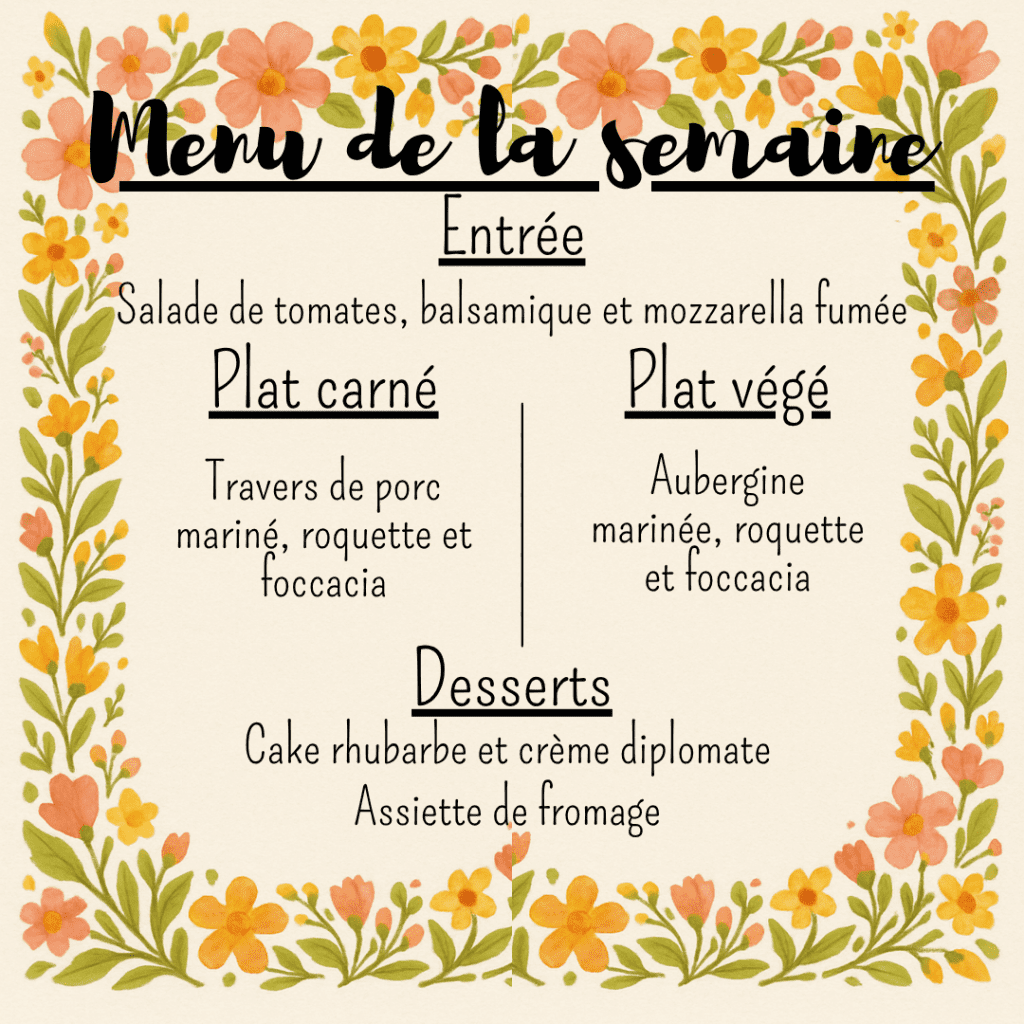 Menu de la semaine

Entrée

Salade de tomates, balsamique et mozzarella fumée

Plat carné

Travers de porc mariné, roquette et foccacia

Plat végé

Aubergine marinée, roquette et foccacia

Desserts

Cake rhubarbe et crème diplomate
Assiette de fromage